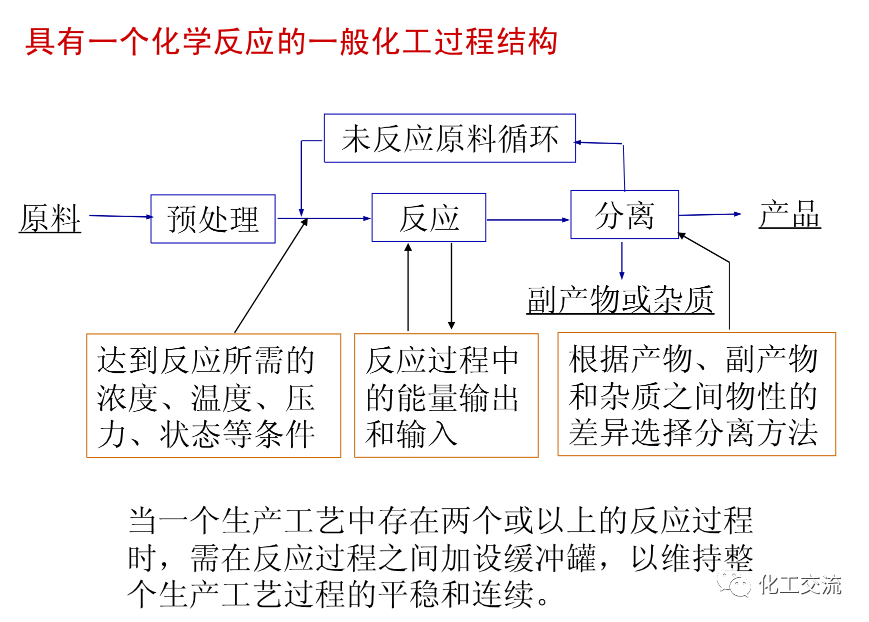 具有一个化学反应的一般化工过程结构

未反应原料循环

原料

预处理

反应

分离

产品

副产物或杂质

达到反应所需的浓度、温度、压力、状态等条件

反应过程中的能量输出和输入

根据产物、副产物和杂质之间物性的差异选择分离方法

当一个生产工艺中存在两个或以上的反应过程时，需在反应过程之间加设缓冲罐，以维持整个生产工艺过程的平稳和连续。

化工交流